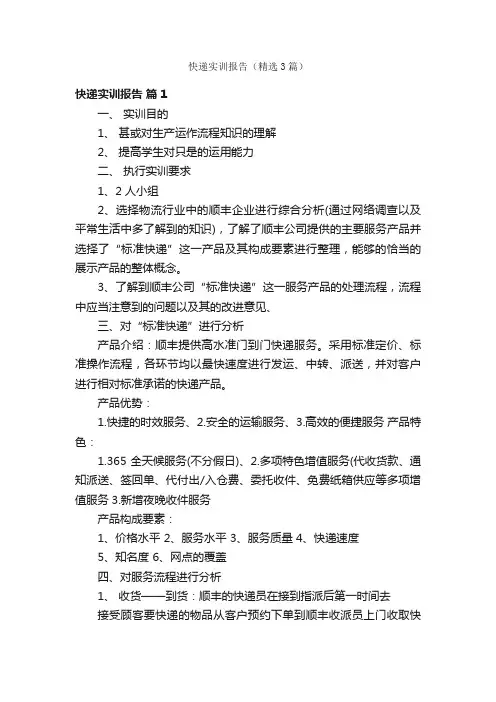 快递实训报告（精选3篇）

快递实训报告 篇1

一、 实训目的

1、 甚或对生产运作流程知识的理解

2、 提高学生对只是的运用能力

二、 执行实训要求

1、2人小组

2、选择物流行业中的顺丰企业进行综合分析(通过网络调查以及平常生活中多了解到的知识)，了解了顺丰公司提供的主要服务产品并选择了“标准快递”这一产品及其构成要素进行整理，能够的恰当的展示产品的整体概念。

3、了解到顺丰公司“标准快递”这一服务产品的处理流程，流程中应当注意到的问题以及其的改进意见、

三、对“标准快递”进行分析

产品介绍：顺丰提供高水准门到门快递服务。采用标准定价、标准操作流程，各环节均以最快速度进行发运、中转、派送，并对客户进行相对标准承诺的快递产品。

产品优势：

1.快捷的时效服务、2.安全的运输服务、3.高效的便捷服务 产品特色：

1.365 全天候服务(不分假日)、2.多项特色增值服务(代收货款、通知派送、签回单、代付出/入仓费、委托收件、免费纸箱供应等多项增值服务 3.新增夜晚收件服务

产品构成要素：

1、价格水平 2、服务水平 3、服务质量 4、快递速度

5、知名度 6、网点的覆盖

四、对服务流程进行分析

1、 收货——到货：顺丰的快递员在接到指派后第一时间去

接受顾客要快递的物品从客户预约下单到顺丰收派员上门收取快